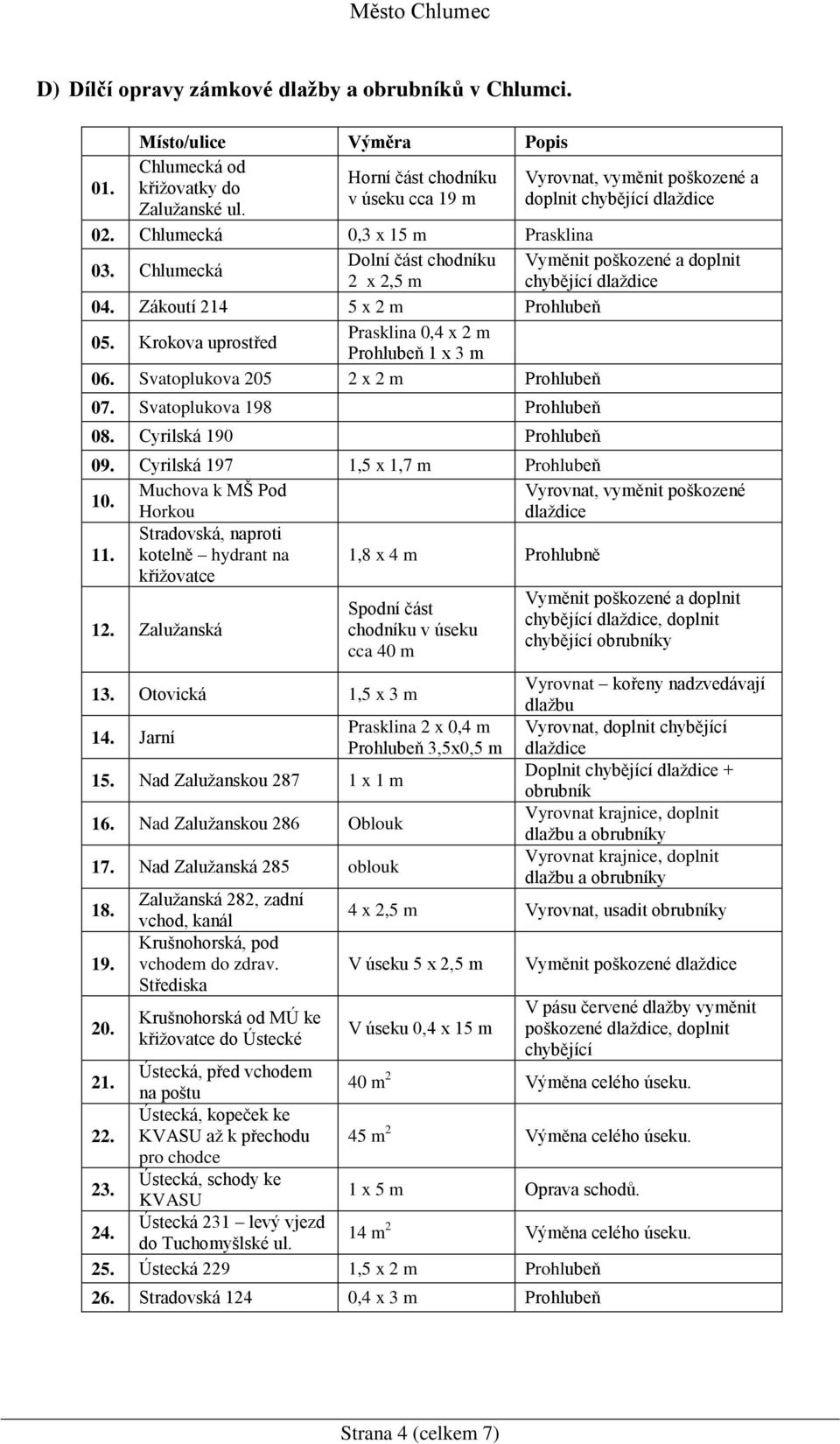 Město Chlumec

D) Dílčí opravy zámkové dlažby a obrubníků v Chlumci.

| | Místo/ulice | Výměra | Popis |
|---|---|---|---|
| 01. | Chlumecká od křižovatky do Zalužanské ul. | Horní část chodníku v úseku cca 19 m | Vyrovnat, vyměnit poškozené a doplnit chybějící dlaždice |
| 02. | Chlumecká | 0,3 x 15 m | Prasklina |
| 03. | Chlumecká | Dolní část chodníku 2 x 2,5 m | Vyměnit poškozené a doplnit chybějící dlaždice |
| 04. | Zákoutí 214 | 5 x 2 m | Prohlubeň |
| 05. | Krokova uprostřed | Prasklina 0,4 x 2 m Prohlubeň 1 x 3 m | |
| 06. | Svatoplukova 205 | 2 x 2 m | Prohlubeň |
| 07. | Svatoplukova 198 | | Prohlubeň |
| 08. | Cyrilská 190 | | Prohlubeň |
| 09. | Cyrilská 197 | 1,5 x 1,7 m | Prohlubeň |
| 10. | Muchova k MŠ Pod Horkou | | Vyrovnat, vyměnit poškozené dlaždice |
| 11. | Stradovská, naproti kotelně – hydrant na křižovatce | 1,8 x 4 m | Prohlubně |
| 12. | Zalužanská | Spodní část chodníku v úseku cca 40 m | Vyměnit poškozené a doplnit chybějící dlaždice, doplnit chybějící obrubníky |
| 13. | Otovická | 1,5 x 3 m | Vyrovnat – kořeny nadzvedávají dlažbu |
| 14. | Jarní | Prasklina 2 x 0,4 m Prohlubeň 3,5x0,5 m | Vyrovnat, doplnit chybějící dlaždice |
| 15. | Nad Zalužanskou 287 | 1 x 1 m | Doplnit chybějící dlaždice + obrubník |
| 16. | Nad Zalužanskou 286 | Oblouk | Vyrovnat krajnice, doplnit dlažbu a obrubníky |
| 17. | Nad Zalužanská 285 | oblouk | Vyrovnat krajnice, doplnit dlažbu a obrubníky |
| 18. | Zalužanská 282, zadní vchod, kanál | 4 x 2,5 m | Vyrovnat, usadit obrubníky |
| 19. | Krušnohorská, pod vchodem do zdrav. Střediska | V úseku 5 x 2,5 m | Vyměnit poškozené dlaždice |
| 20. | Krušnohorská od MÚ ke křižovatce do Ústecké | V úseku 0,4 x 15 m | V pásu červené dlažby vyměnit poškozené dlaždice, doplnit chybějící |
| 21. | Ústecká, před vchodem na poštu | 40 $m^2$ | Výměna celého úseku. |
| 22. | Ústecká, kopeček ke KVASU až k přechodu pro chodce | 45 $m^2$ | Výměna celého úseku. |
| 23. | Ústecká, schody ke KVASU | 1 x 5 m | Oprava schodů. |
| 24. | Ústecká 231 – levý vjezd do Tuchomyšlské ul. | 14 $m^2$ | Výměna celého úseku. |
| 25. | Ústecká 229 | 1,5 x 2 m | Prohlubeň |
| 26. | Stradovská 124 | 0,4 x 3 m | Prohlubeň |

Strana 4 (celkem 7)